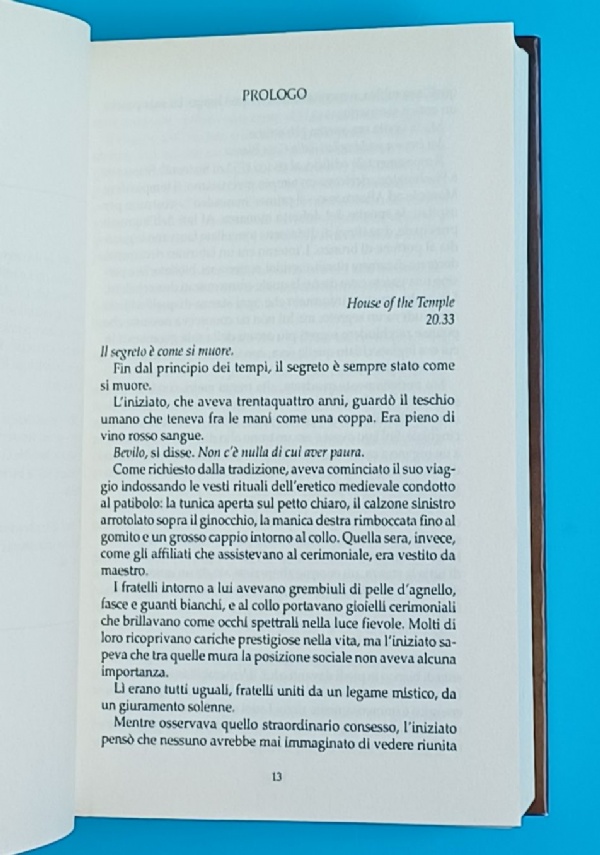 PROLOGO

House of the Temple
20.33

Il segreto è come si muore.

Fin dal principio dei tempi, il segreto è sempre stato come si muore.

L'iniziato, che aveva trentaquattro anni, guardò il teschio umano che teneva fra le mani come una coppa. Era pieno di vino rosso sangue.

Bevilo, si disse. Non c'è nulla di cui aver paura.

Come richiesto dalla tradizione, aveva cominciato il suo viaggio indossando le vesti rituali dell'eretico medievale condotto al patibolo: la tunica aperta sul petto chiaro, il calzone sinistro arrotolato sopra il ginocchio, la manica destra rimboccata fino al gomito e un grosso cappio intorno al collo. Quella sera, invece, come gli affiliati che assistevano al cerimoniale, era vestito da maestro.

I fratelli intorno a lui avevano grembiuli di pelle d'agnello, fasce e guanti bianchi, e al collo portavano gioielli cerimoniali che brillavano come occhi spettrali nella luce fievole. Molti di loro ricoprivano cariche prestigiose nella vita, ma l'iniziato sapeva che tra quelle mura la posizione sociale non aveva alcuna importanza.

Lì erano tutti uguali, fratelli uniti da un legame mistico, da un giuramento solenne.

Mentre osservava quello straordinario consesso, l'iniziato pensò che nessuno avrebbe mai immaginato di vedere riunita

13